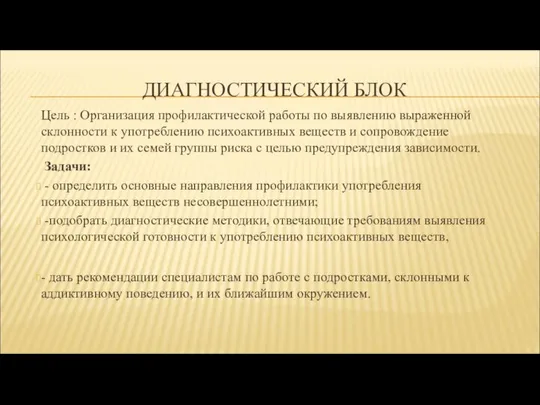 ДИАГНОСТИЧЕСКИЙ БЛОК

Цель : Организация профилактической работы по выявлению выраженной склонности к употреблению психоактивных веществ и сопровождение подростков и их семей группы риска с целью предупреждения зависимости.

Задачи:

- определить основные направления профилактики употребления психоактивных веществ несовершеннолетними;

-подобрать диагностические методики, отвечающие требованиям выявления психологической готовности к употреблению психоактивных веществ,

- дать рекомендации специалистам по работе с подростками, склонными к аддиктивному поведению, и их ближайшим окружением.